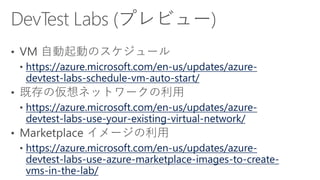 DevTest Labs (プレビュー)

• VM 自動起動のスケジュール
  • https://azure.microsoft.com/en-us/updates/azure-devtest-labs-schedule-vm-auto-start/
• 既存の仮想ネットワークの利用
  • https://azure.microsoft.com/en-us/updates/azure-devtest-labs-use-your-existing-virtual-network/
• Marketplace イメージの利用
  • https://azure.microsoft.com/en-us/updates/azure-devtest-labs-use-azure-marketplace-images-to-create-vms-in-the-lab/